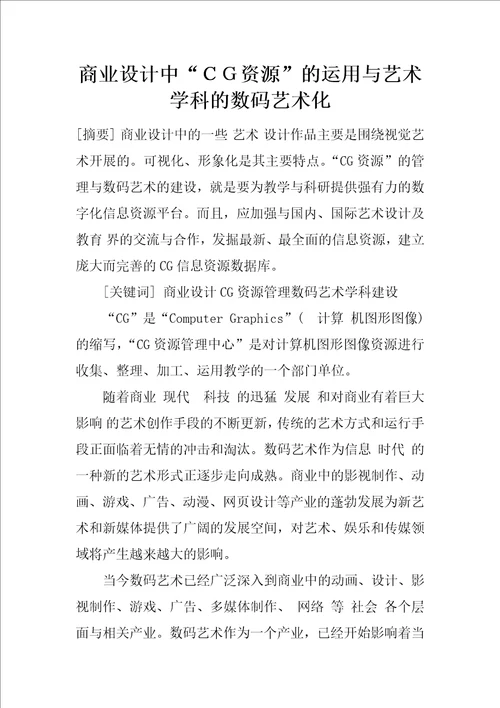 商业设计中“ＣＧ资源”的运用与艺术学科的数码艺术化

[摘要] 商业设计中的一些 艺术 设计作品主要是围绕视觉艺术开展的。可视化、形象化是其主要特点。“CG 资源”的管理与数码艺术的建设，就是要为教学与科研提供强有力的数字化信息资源平台。而且，应加强与国内、国际艺术设计及教育 界的交流与合作，发掘最新、最全面的信息资源，建立庞大而完善的 CG 信息资源数据库。

[关键词] 商业设计 CG 资源管理数码艺术学科建设

“CG”是“Computer Graphics”（ 计算 机图形图像）的缩写，“CG 资源管理中心”是对计算机图形图像资源进行收集、整理、加工、运用教学的一个部门单位。

随着商业 现代 科技 的迅猛 发展 和对商业有着巨大影响 的艺术创作手段的不断更新，传统的艺术方式和运行手段正面临着无情的冲击和淘汰。数码艺术作为信息 时代 的一种新的艺术形式正逐步走向成熟。商业中的影视制作、动画、游戏、广告、动漫、网页设计等产业的蓬勃发展为新艺术和新媒体提供了广阔的发展空间，对艺术、娱乐和传媒领域将产生越来越大的影响。

当今数码艺术已经广泛深入到商业中的动画、设计、影视制作、游戏、广告、多媒体制作、 网络 等 社会 各个层面与相关产业。数码艺术作为一个产业，已经开始影响着当